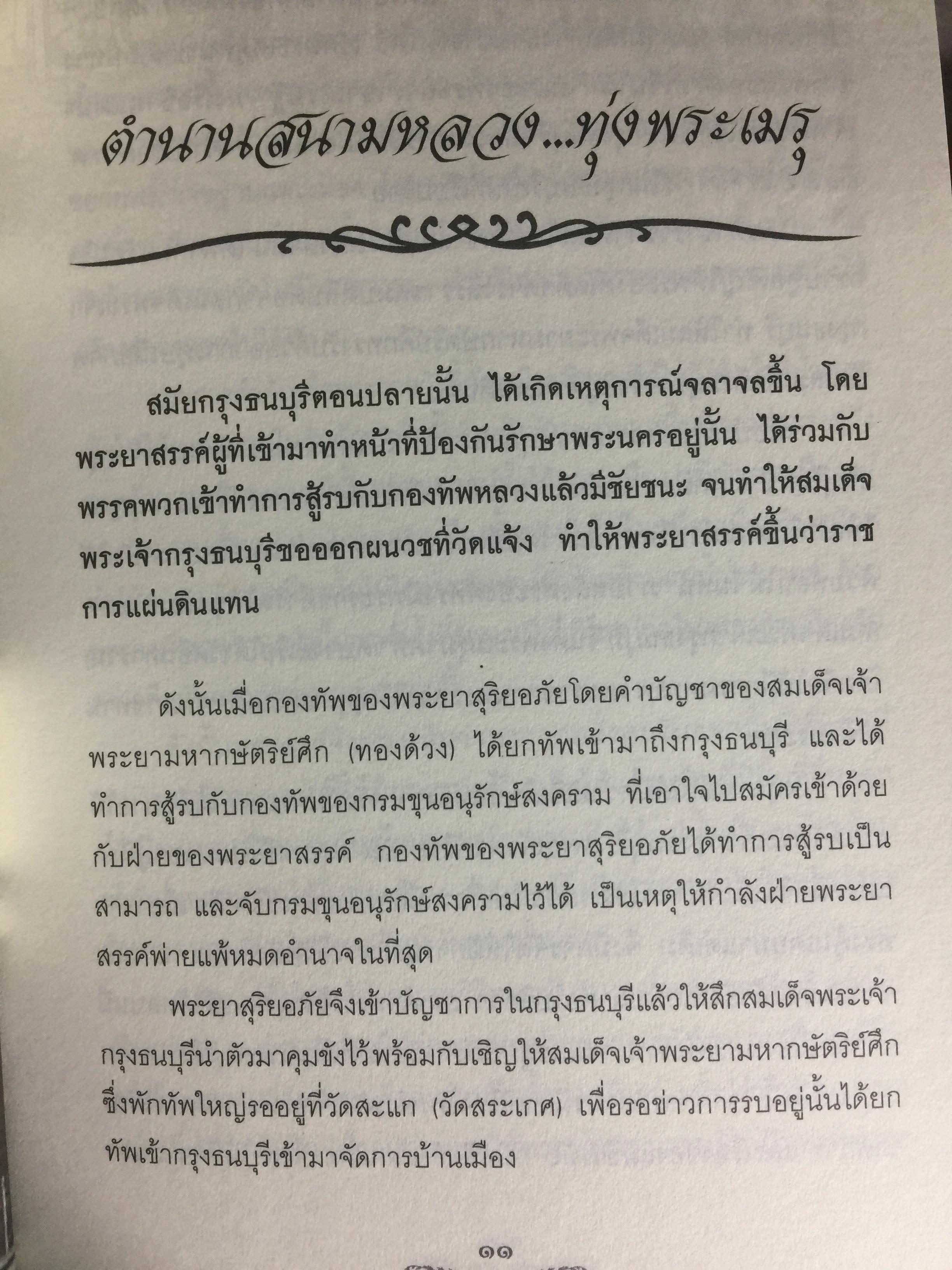 ตำนานสนามหลวง...ทุ่งพระเมรุ

สมัยกรุงธนบุรีตอนปลายนั้น ได้เกิดเหตุการณ์จลาจลขึ้น โดยพระยาสรรค์ผู้ที่เข้ามาทำหน้าที่ป้องกันรักษาพระนครอยู่นั้น ได้ร่วมกับพรรคพวกเข้าทำการสู้รบกับกองทัพหลวงแล้วมีชัยชนะ จนทำให้สมเด็จพระเจ้ากรุงธนบุรีขอออกผนวชที่วัดแจ้ง ทำให้พระยาสรรค์ขึ้นว่าราชการแผ่นดินแทน

ดังนั้นเมื่อกองทัพของพระยาสุริยอภัยโดยคำบัญชาของสมเด็จเจ้าพระยามหากษัตริย์ศึก (ทองด้วง) ได้ยกทัพเข้ามาถึงกรุงธนบุรี และได้ทำการสู้รบกับกองทัพของกรมขุนอนุรักษ์สงคราม ที่เอาใจไปสมัครเข้าด้วยกับฝ่ายของพระยาสรรค์ กองทัพของพระยาสุริยอภัยได้ทำการสู้รบเป็นสามารถ และจับกรมขุนอนุรักษ์สงครามไว้ได้ เป็นเหตุให้กำลังฝ่ายพระยาสรรค์พ่ายแพ้หมดอำนาจในที่สุด

พระยาสุริยอภัยจึงเข้าบัญชาการในกรุงธนบุรีแล้วให้สึกสมเด็จพระเจ้ากรุงธนบุรีนำตัวมาคุมขังไว้พร้อมกับเชิญให้สมเด็จเจ้าพระยามหากษัตริย์ศึกซึ่งพักทัพใหญ่รออยู่ที่วัดสะแก (วัดสระเกศ) เพื่อรอข่าวการรบอยู่นั้นได้ยกทัพเข้ากรุงธนบุรีเข้ามาจัดการบ้านเมือง

๑๑